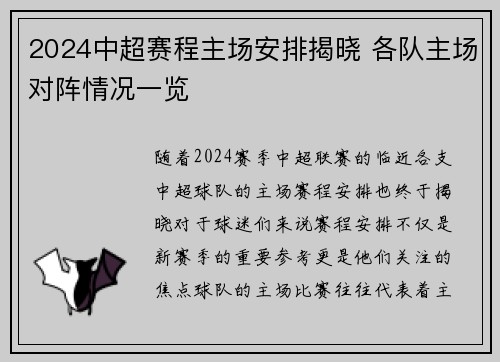 2024中超赛程主场安排揭晓 各队主场对阵情况一览

随着2024赛季中超联赛的临近各支中超球队的主场赛程安排也终于揭晓对于球迷们来说赛程安排不仅是新赛季的重要参考更是他们关注的焦点球队的主场比赛往往代表着主